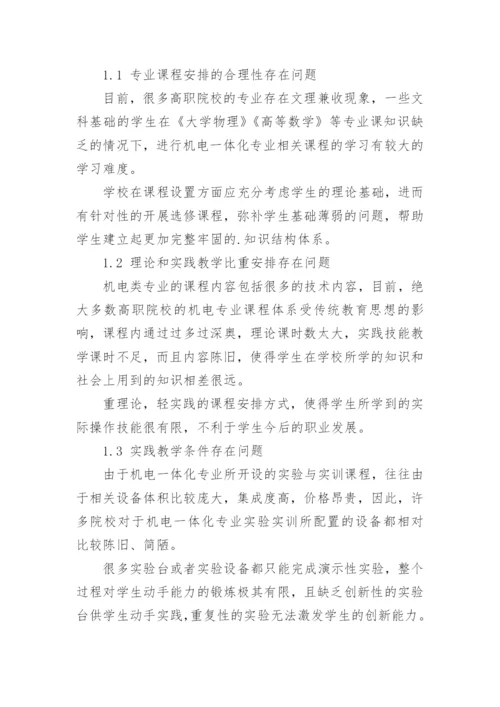 1.1 专业课程安排的合理性存在问题

目前，很多高职院校的专业存在文理兼收现象，一些文科基础的学生在《大学物理》《高等数学》等专业课知识缺乏的情况下，进行机电一体化专业相关课程的学习有较大的学习难度。

学校在课程设置方面应充分考虑学生的理论基础，进而有针对性的开展选修课程，弥补学生基础薄弱的问题，帮助学生建立起更加完整牢固的.知识结构体系。

1.2 理论和实践教学比重安排存在问题

机电类专业的课程内容包括很多的技术内容，目前，绝大多数高职院校的机电专业课程体系受传统教育思想的影响，课程内通过过多过深奥，理论课时数太大，实践技能教学课时不足，而且内容陈旧，使得学生在学校所学的知识和社会上用到的知识相差很远。

重理论，轻实践的课程安排方式，使得学生所学到的实际操作技能很有限，不利于学生今后的职业发展。

1.3 实践教学条件存在问题

由于机电一体化专业所开设的实验与实训课程，往往由于相关设备体积比较庞大，集成度高，价格昂贵，因此，许多院校对于机电一体化专业实验实训所配置的设备都相对比较陈旧、简陋。

很多实验台或者实验设备都只能完成演示性实验，整个过程对学生动手能力的锻炼极其有限，且缺乏创新性的实验台供学生动手实践，重复性的实验无法激发学生的创新能力。